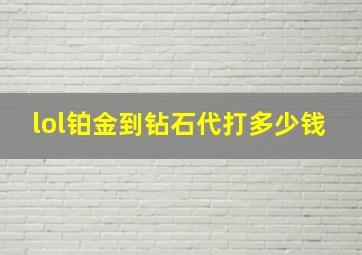 lol铂金到钻石代打多少钱